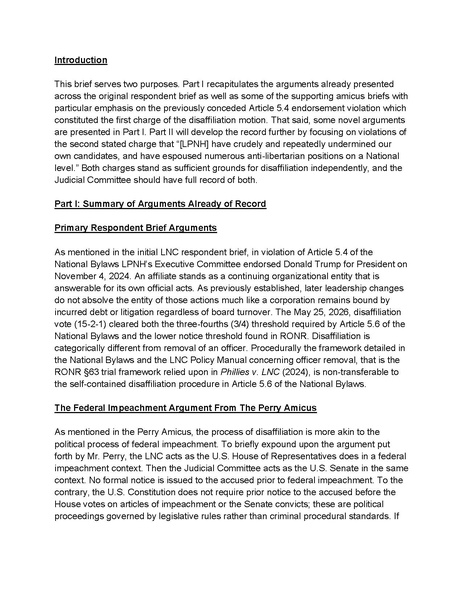 Introduction

This brief serves two purposes. Part I recapitulates the arguments already presented across the original respondent brief as well as some of the supporting amicus briefs with particular emphasis on the previously conceded Article 5.4 endorsement violation which constituted the first charge of the disaffiliation motion. That said, some novel arguments are presented in Part I. Part II will develop the record further by focusing on violations of the second stated charge that "[LPNH] have crudely and repeatedly undermined our own candidates, and have espoused numerous anti-libertarian positions on a National level." Both charges stand as sufficient grounds for disaffiliation independently, and the Judicial Committee should have full record of both.

Part I: Summary of Arguments Already of Record

Primary Respondent Brief Arguments

As mentioned in the initial LNC respondent brief, in violation of Article 5.4 of the National Bylaws LPNH's Executive Committee endorsed Donald Trump for President on November 4, 2024. An affiliate stands as a continuing organizational entity that is answerable for its own official acts. As previously established, later leadership changes do not absolve the entity of those actions much like a corporation remains bound by incurred debt or litigation regardless of board turnover. The May 25, 2026, disaffiliation vote (15-2-1) cleared both the three-fourths (3/4) threshold required by Article 5.6 of the National Bylaws and the lower notice threshold found in RONR. Disaffiliation is categorically different from removal of an officer. Procedurally the framework detailed in the National Bylaws and the LNC Policy Manual concerning officer removal, that is the RONR §63 trial framework relied upon in Phillies v. LNC (2024), is non-transferable to the self-contained disaffiliation procedure in Article 5.6 of the National Bylaws.

The Federal Impeachment Argument From The Perry Amicus

As mentioned in the Perry Amicus, the process of disaffiliation is more akin to the political process of federal impeachment. To briefly expound upon the argument put forth by Mr. Perry, the LNC acts as the U.S. House of Representatives does in a federal impeachment context. Then the Judicial Committee acts as the U.S. Senate in the same context. No formal notice is issued to the accused prior to federal impeachment. To the contrary, the U.S. Constitution does not require prior notice to the accused before the House votes on articles of impeachment or the Senate convicts; these are political proceedings governed by legislative rules rather than criminal procedural standards. If